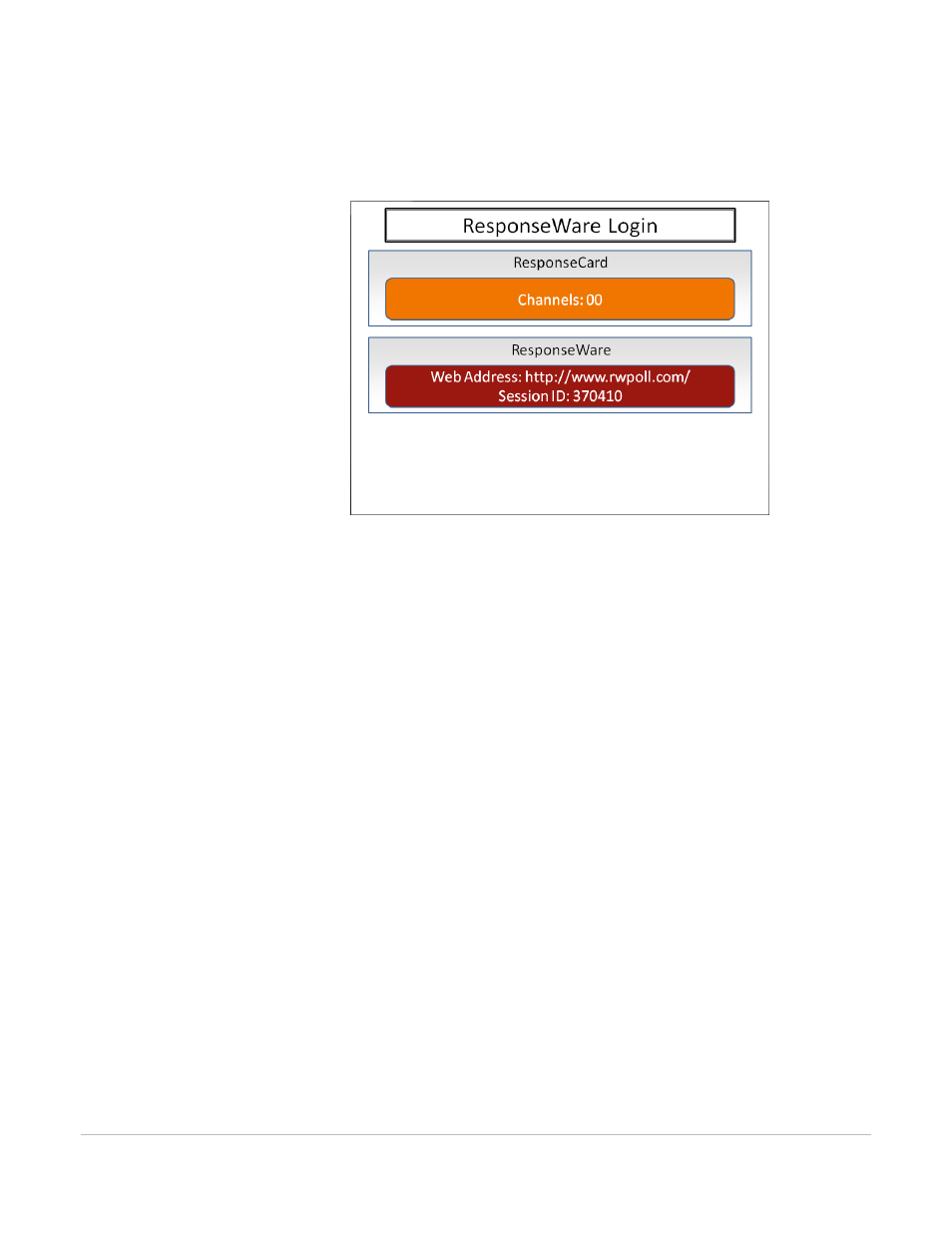 ResponseWare Login

ResponseCard

Channels: 00

ResponseWare

Web Address: http://www.rwpoll.com/
Session ID: 370410